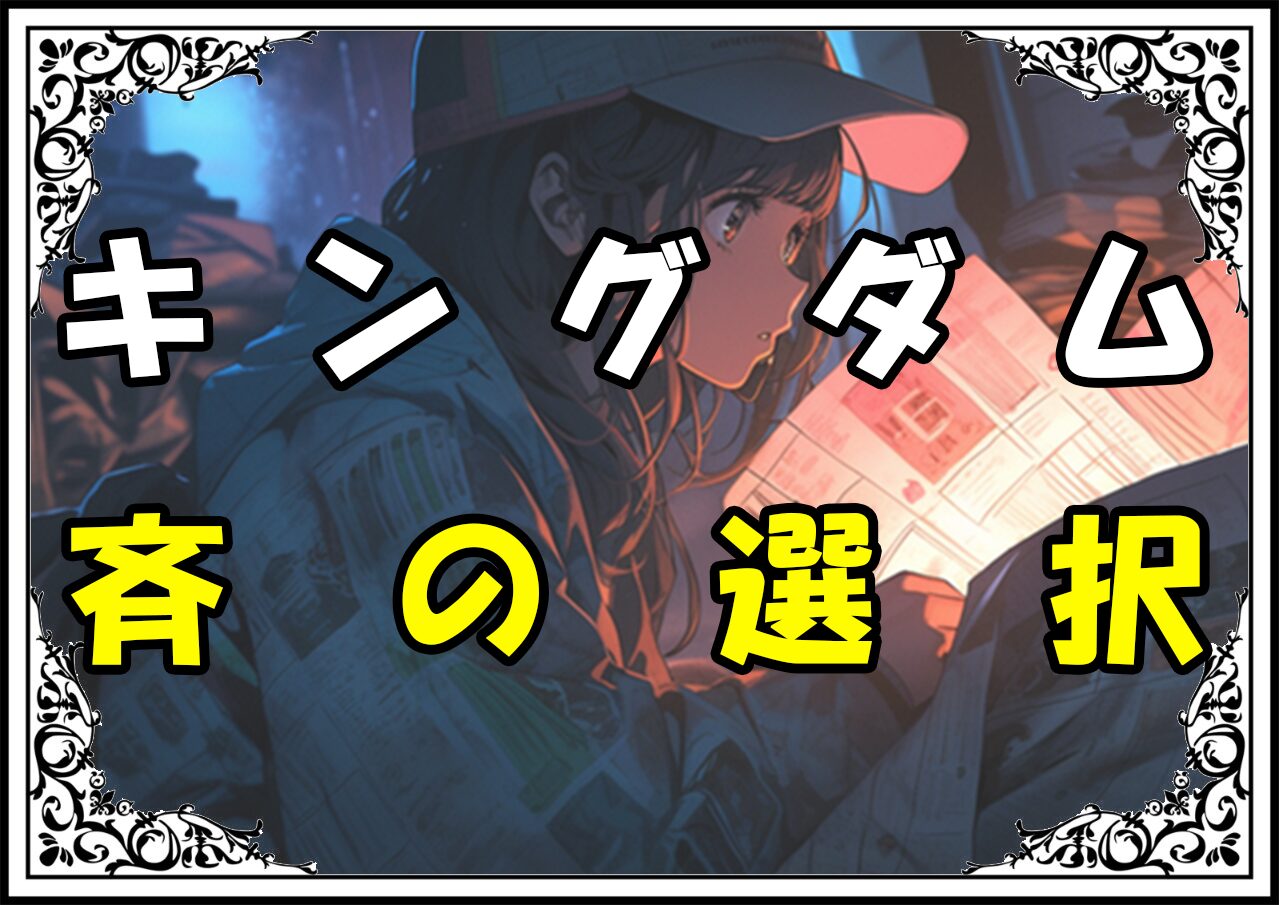 キングダム
斉の選択